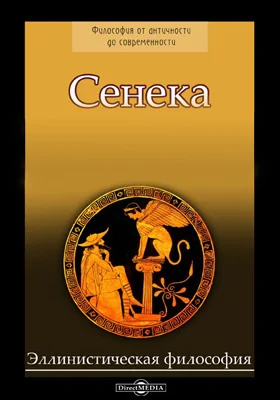 Философия от античности до современности

Сенека

Эллинистическая философия

DirectMEDIA